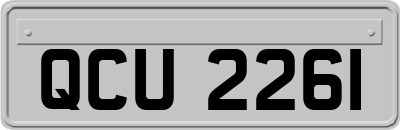 QCU 2261